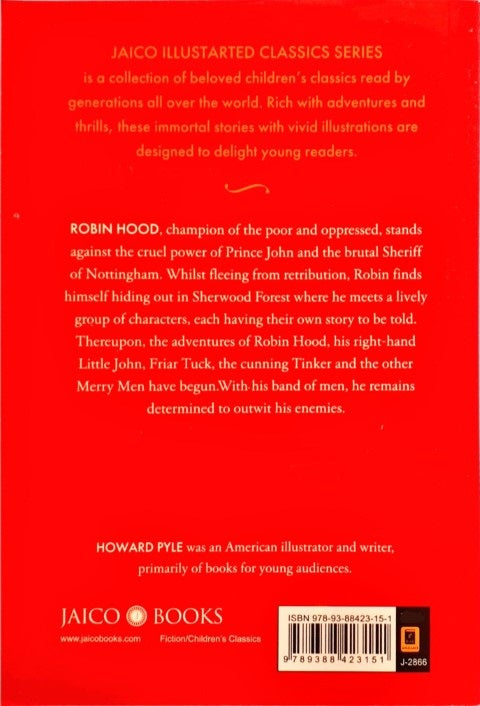 JAICO ILLUSTARTED CLASSICS SERIES
is a collection of beloved children's classics read by generations all over the world. Rich with adventures and thrills, these immortal stories with vivid illustrations are designed to delight young readers.

ROBIN HOOD, champion of the poor and oppressed, stands against the cruel power of Prince John and the brutal Sheriff of Nottingham. Whilst fleeing from retribution, Robin finds himself hiding out in Sherwood Forest where he meets a lively group of characters, each having their own story to be told. Thereupon, the adventures of Robin Hood, his right-hand Little John, Friar Tuck, the cunning Tinker and the other Merry Men have begun.With his band of men, he remains determined to outwit his enemies.

HOWARD PYLE was an American illustrator and writer, primarily of books for young audiences.

JAICO BOOKS
www.jaicobooks.com Fiction/Children's Classics

ISBN 978-93-88423-15-1
9 789388 423151
J-2866